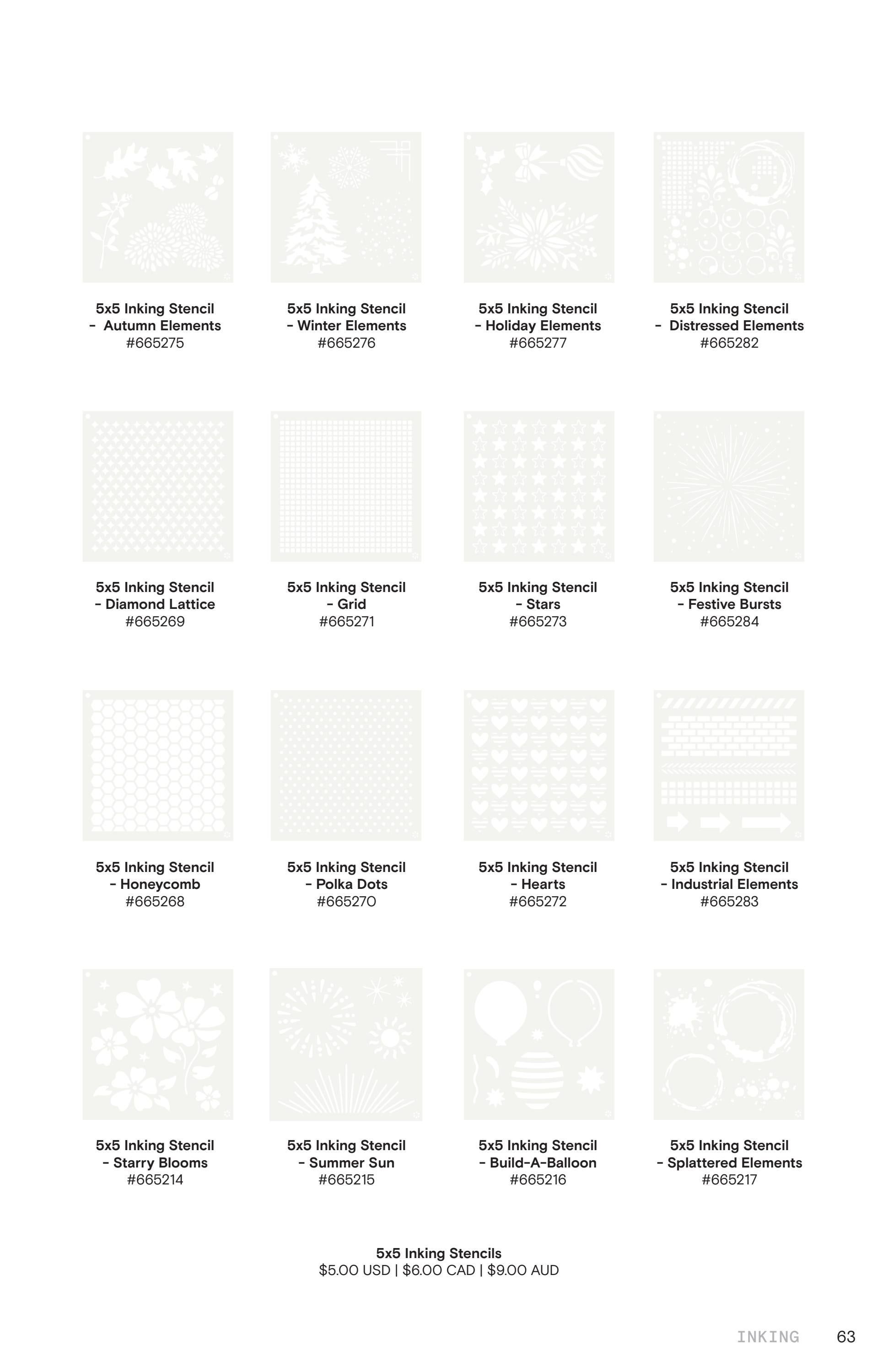 5x5 Inking Stencil - Autumn Elements #665275

5x5 Inking Stencil - Winter Elements #665276

5x5 Inking Stencil - Holiday Elements #665277

5x5 Inking Stencil - Distressed Elements #665282

5x5 Inking Stencil - Diamond Lattice #665269

5x5 Inking Stencil - Grid #665271

5x5 Inking Stencil - Stars #665273

5x5 Inking Stencil - Festive Bursts #665284

5x5 Inking Stencil - Honeycomb #665268

5x5 Inking Stencil - Polka Dots #665270

5x5 Inking Stencil - Hearts #665272

5x5 Inking Stencil - Industrial Elements #665283

5x5 Inking Stencil - Starry Blooms #665214

5x5 Inking Stencil - Summer Sun #665215

5x5 Inking Stencil - Build-A-Balloon #665216

5x5 Inking Stencil - Splattered Elements #665217

5x5 Inking Stencils
$5.00 USD | $6.00 CAD | $9.00 AUD

INKING 63